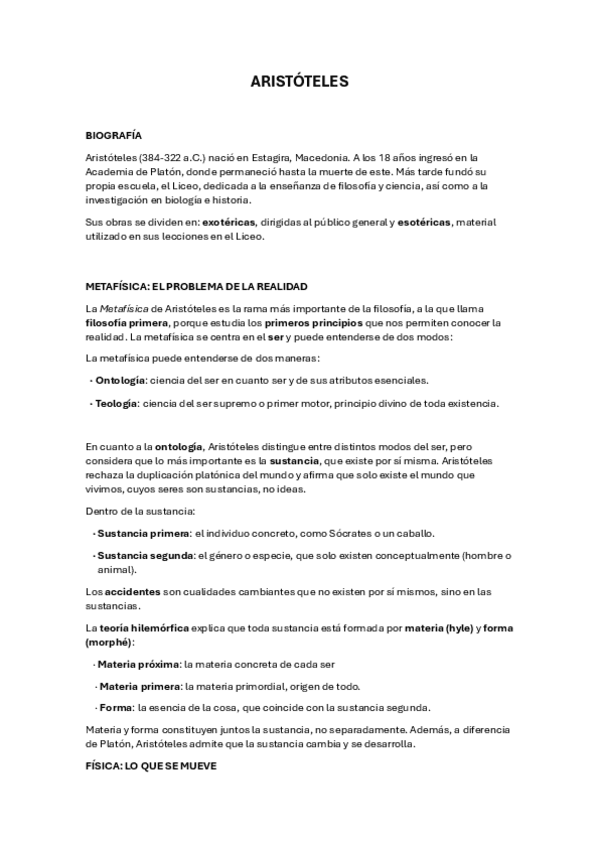 ARISTÓTELES

BIOGRAFÍA

Aristóteles (384-322 a.C.) nació en Estagira, Macedonia. A los 18 años ingresó en la Academia de Platón, donde permaneció hasta la muerte de este. Más tarde fundó su propia escuela, el Liceo, dedicada a la enseñanza de filosofía y ciencia, así como a la investigación en biología e historia.

Sus obras se dividen en: exotéricas, dirigidas al público general y esotéricas, material utilizado en sus lecciones en el Liceo.

METAFÍSICA: EL PROBLEMA DE LA REALIDAD

La Metafísica de Aristóteles es la rama más importante de la filosofía, a la que llama filosofía primera, porque estudia los primeros principios que nos permiten conocer la realidad. La metafísica se centra en el ser y puede entenderse de dos modos:

La metafísica puede entenderse de dos maneras:

· Ontología: ciencia del ser en cuanto ser y de sus atributos esenciales.

· Teología: ciencia del ser supremo o primer motor, principio divino de toda existencia.

En cuanto a la ontología, Aristóteles distingue entre distintos modos del ser, pero considera que lo más importante es la sustancia, que existe por sí misma. Aristóteles rechaza la duplicación platónica del mundo y afirma que solo existe el mundo que vivimos, cuyos seres son sustancias, no ideas.

Dentro de la sustancia:

· Sustancia primera: el individuo concreto, como Sócrates o un caballo.

· Sustancia segunda: el género o especie, que solo existen conceptualmente (hombre o animal).

Los accidentes son cualidades cambiantes que no existen por sí mismos, sino en las sustancias.

La teoría hilemórfica explica que toda sustancia está formada por materia (hyle) y forma (morphé):

· Materia próxima: la materia concreta de cada ser

· Materia primera: la materia primordial, origen de todo.

· Forma: la esencia de la cosa, que coincide con la sustancia segunda.

Materia y forma constituyen juntos la sustancia, no separadamente. Además, a diferencia de Platón, Aristóteles admite que la sustancia cambia y se desarrolla.

FÍSICA: LO QUE SE MUEVE